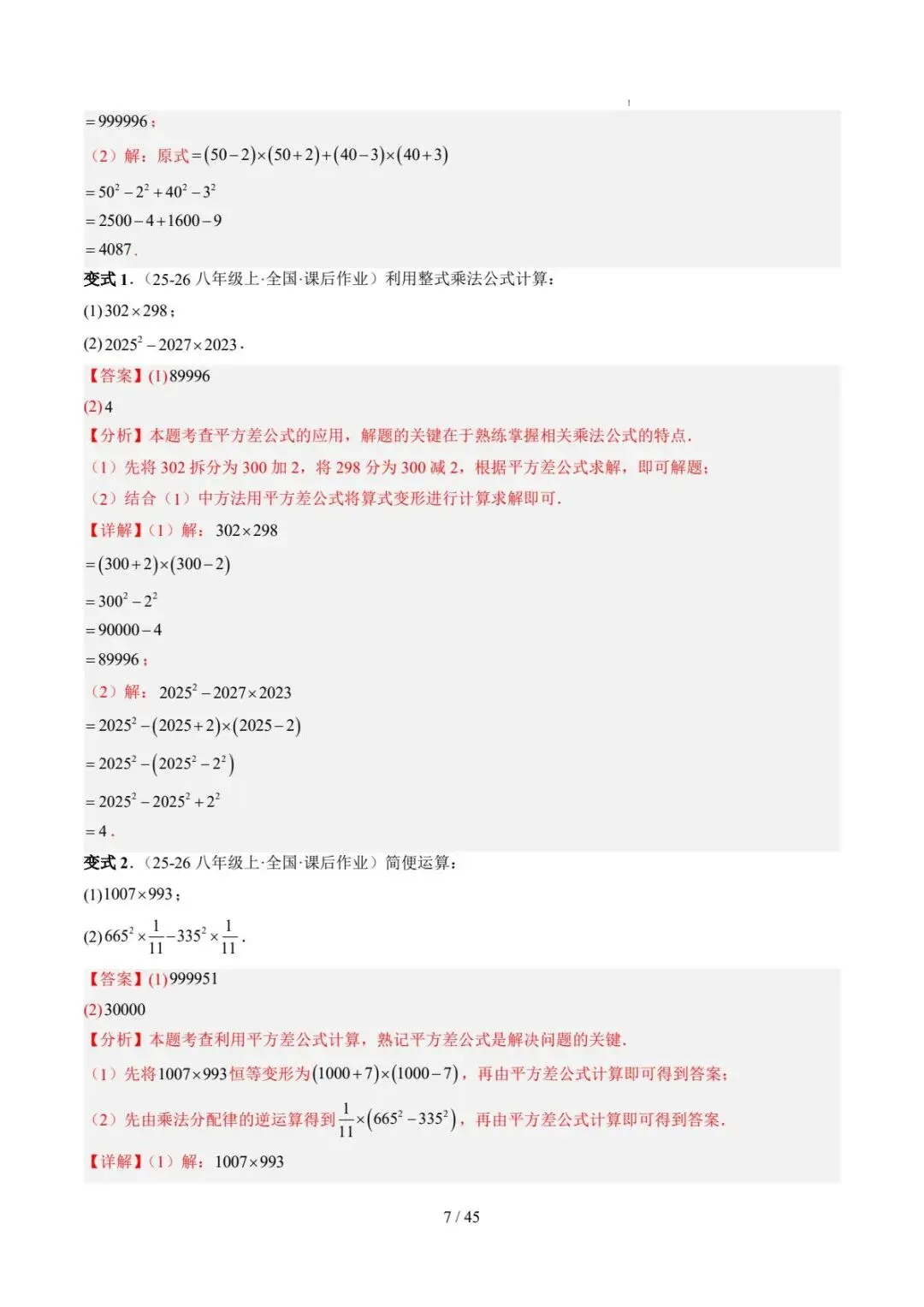 $=999996$；

（2）解：原式$=(50-2)\times(50+2)+(40-3)\times(40+3)$

$=50^2-2^2+40^2-3^2$

$=2500-4+1600-9$

$=4087$.

变式 1.（25-26 八年级上·全国·课后作业）利用整式乘法公式计算：

(1)$302\times298$；

(2)$2025^2-2027\times2023$.

【答案】(1)89996

(2)4

【分析】本题考查平方差公式的应用，解题的关键在于熟练掌握相关乘法公式的特点.

（1）先将 302 拆分为 300 加 2，将 298 分为 300 减 2，根据平方差公式求解，即可解题；

（2）结合（1）中方法用平方差公式将算式变形进行计算求解即可.

【详解】（1）解：$302\times298$

$=(300+2)\times(300-2)$

$=300^2-2^2$

$=90000-4$

$=89996$；

（2）解：$2025^2-2027\times2023$

$=2025^2-(2025+2)\times(2025-2)$

$=2025^2-(2025^2-2^2)$

$=2025^2-2025^2+2^2$

$=4$.

变式 2.（25-26 八年级上·全国·课后作业）简便运算：

(1)$1007\times993$；

(2)$665^2\times\frac{1}{11}-335^2\times\frac{1}{11}$.

【答案】(1)999951

(2)30000

【分析】本题考查利用平方差公式计算，熟记平方差公式是解决问题的关键.

（1）先将$1007\times993$恒等变形为$(1000+7)\times(1000-7)$，再由平方差公式计算即可得到答案；

（2）先由乘法分配律的逆运算得到$\frac{1}{11}\times(665^2-335^2)$，再由平方差公式计算即可得到答案.

【详解】（1）解：$1007\times993$

7 / 45